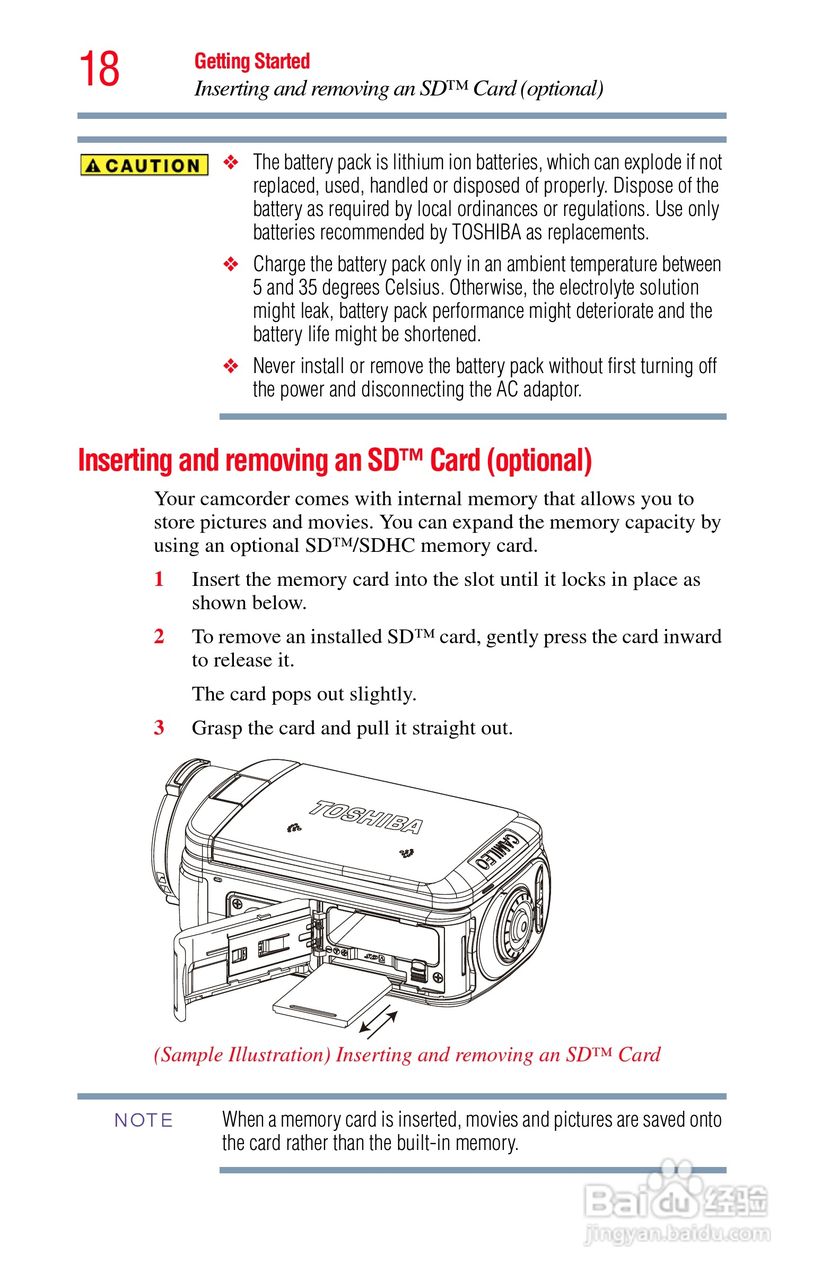 18 Getting Started
Inserting and removing an SD™ Card (optional)

CAUTION

❖ The battery pack is lithium ion batteries, which can explode if not replaced, used, handled or disposed of properly. Dispose of the battery as required by local ordinances or regulations. Use only batteries recommended by TOSHIBA as replacements.

❖ Charge the battery pack only in an ambient temperature between 5 and 35 degrees Celsius. Otherwise, the electrolyte solution might leak, battery pack performance might deteriorate and the battery life might be shortened.

❖ Never install or remove the battery pack without first turning off the power and disconnecting the AC adaptor.

Inserting and removing an SD™ Card (optional)

Your camcorder comes with internal memory that allows you to store pictures and movies. You can expand the memory capacity by using an optional SD™/SDHC memory card.

1 Insert the memory card into the slot until it locks in place as shown below.

2 To remove an installed SD™ card, gently press the card inward to release it.

The card pops out slightly.

3 Grasp the card and pull it straight out.

TOSHIBA
CAMILEO

(Sample Illustration) Inserting and removing an SD™ Card

NOTE When a memory card is inserted, movies and pictures are saved onto the card rather than the built-in memory.

Baidu经验
jingyan.baidu.com